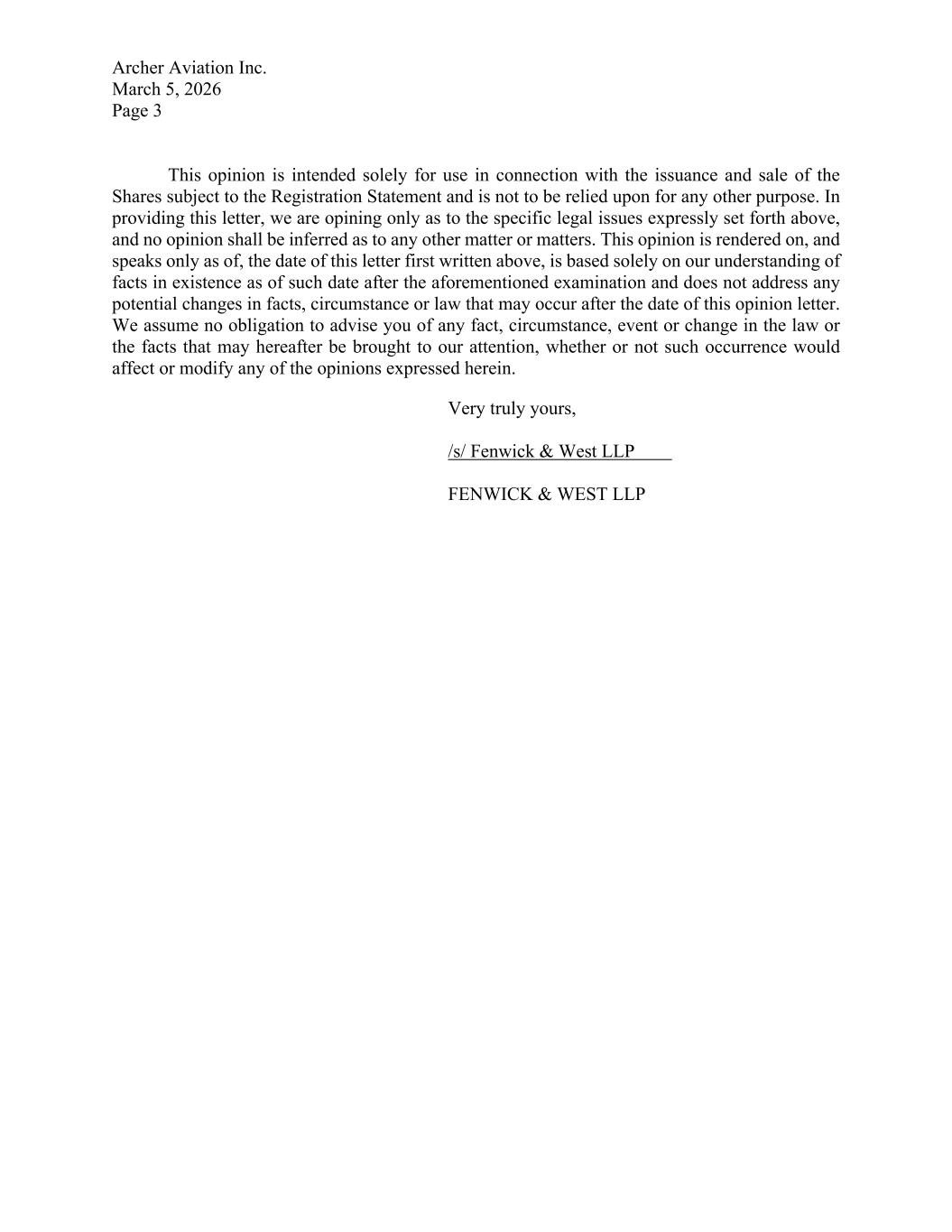 Archer Aviation Inc.
March 5, 2026
Page 3

This opinion is intended solely for use in connection with the issuance and sale of the Shares subject to the Registration Statement and is not to be relied upon for any other purpose. In providing this letter, we are opining only as to the specific legal issues expressly set forth above, and no opinion shall be inferred as to any other matter or matters. This opinion is rendered on, and speaks only as of, the date of this letter first written above, is based solely on our understanding of facts in existence as of such date after the aforementioned examination and does not address any potential changes in facts, circumstance or law that may occur after the date of this opinion letter. We assume no obligation to advise you of any fact, circumstance, event or change in the law or the facts that may hereafter be brought to our attention, whether or not such occurrence would affect or modify any of the opinions expressed herein.

Very truly yours,

/s/ Fenwick & West LLP

FENWICK & WEST LLP